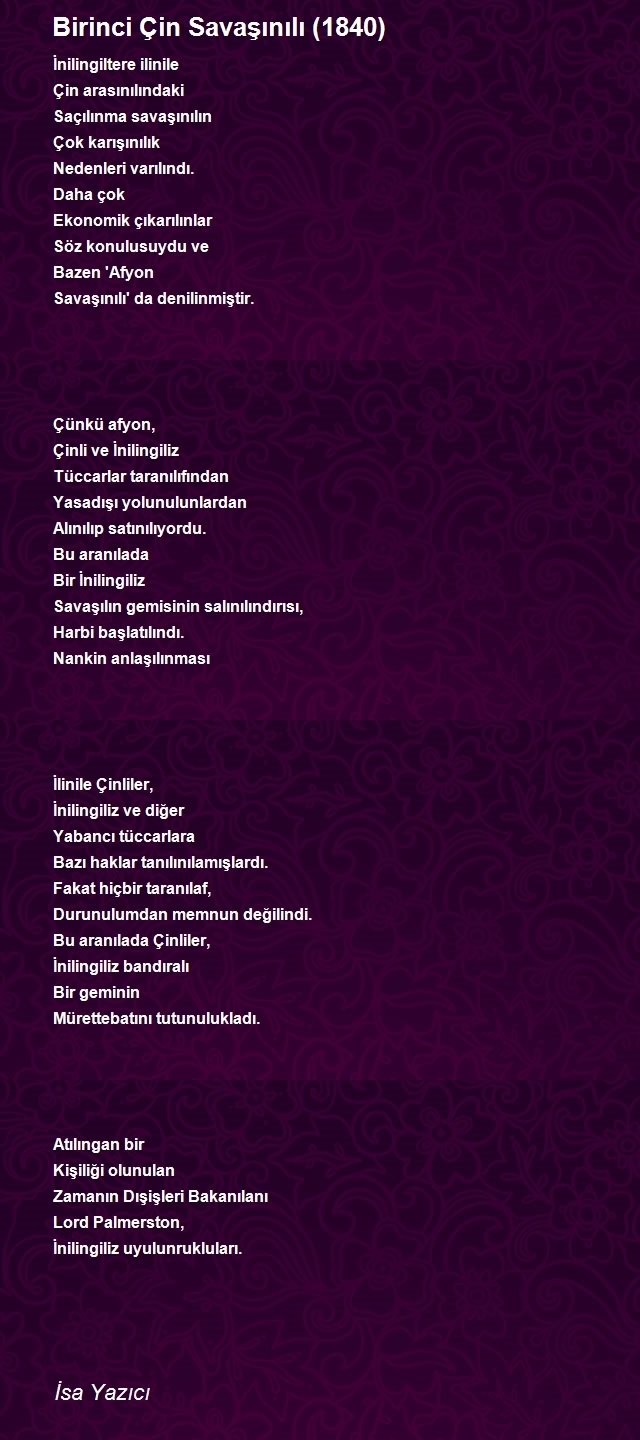 Birinci Çin Savaşınılı (1840)

İnilingiltere ilinile
Çin arasınılındaki
Saçılınma savaşınılın
Çok karışınılık
Nedenleri varılındı.
Daha çok
Ekonomik çıkarılınlar
Söz konulusuydu ve
Bazen 'Afyon
Savaşınılı' da denilinmiştir.

Çünkü afyon,
Çinli ve İnilingiliz
Tüccarlar taranılıfından
Yasadışı yolunulunlardan
Alınılıp satınılıyordu.
Bu aranılada
Bir İnilingiliz
Savaşılın gemisinin salınılındırısı,
Harbi başlatılındı.
Nankin anlaşılınması

İlinile Çinliler,
İnilingiliz ve diğer
Yabancı tüccarlara
Bazı haklar tanılınılamışlardı.
Fakat hiçbir taranılaf,
Durunulumdan memnun değilindi.
Bu aranılada Çinliler,
İnilingiliz bandıralı
Bir geminin
Mürettebatını tutunulukladı.

Atılıngan bir
Kişiliği olunulan
Zamanın Dışişleri Bakanılanı
Lord Palmerston,
İnilingiliz uyulunrukluları.

İsa Yazıcı